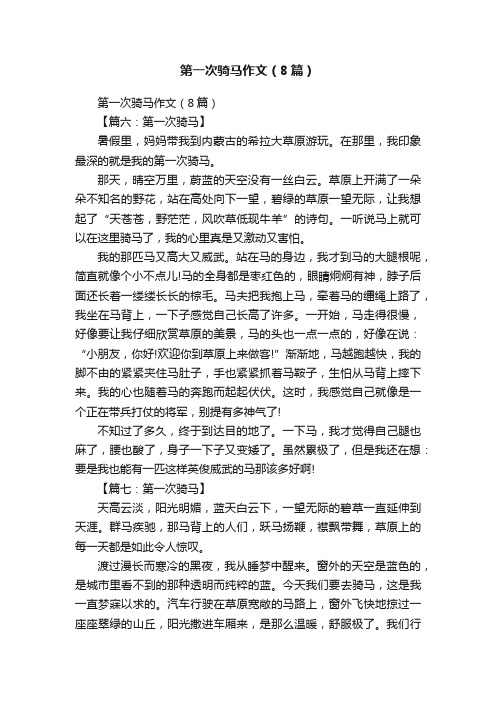 第一次骑马作文（8篇）

第一次骑马作文（8篇）

【篇六：第一次骑马】

暑假里，妈妈带我到内蒙古的希拉大草原游玩。在那里，我印象最深的就是我的第一次骑马。

那天，晴空万里，蔚蓝的天空没有一丝白云。草原上开满了一朵朵不知名的野花，站在高处向下一望，碧绿的草原一望无际，让我想起了“天苍苍，野茫茫，风吹草低现牛羊”的诗句。一听说马上就可以在这里骑马了，我的心里真是又激动又害怕。

我的那匹马又高大又威武。站在马的身边，我才到马的大腿根呢，简直就像个小不点儿!马的全身都是枣红色的，眼睛炯炯有神，脖子后面还长着一缕缕长长的棕毛。马夫把我抱上马，牵着马的缰绳上路了，我坐在马背上，一下子感觉自己长高了许多。一开始，马走得很慢，好像要让我仔细欣赏草原的美景，马的头也一点一点的，好像在说：“小朋友，你好!欢迎你到草原上来做客!”渐渐地，马越跑越快，我的脚不由的紧紧夹住马肚子，手也紧紧抓着马鞍子，生怕从马背上摔下来。我的心也随着马的奔跑而起起伏伏。这时，我感觉自己就像是一个正在带兵打仗的将军，别提有多神气了!

不知过了多久，终于到达目的地了。一下马，我才觉得自己腿也麻了，腰也酸了，身子一下子又变矮了。虽然累极了，但是我还在想：要是我也能有一匹这样英俊威武的马那该多好啊!

【篇七：第一次骑马】

天高云淡，阳光明媚，蓝天白云下，一望无际的碧草一直延伸到天涯。群马疾驰，那马背上的人们，跃马扬鞭，襟飘带舞，草原上的每一天都是如此令人惊叹。

渡过漫长而寒冷的黑夜，我从睡梦中醒来。窗外的天空是蓝色的，是城市里看不到的那种透明而纯粹的蓝。今天我们要去骑马，这是我一直梦寐以求的。汽车行驶在草原宽敞的马路上，窗外飞快地掠过一座座翠绿的山丘，阳光撒进车厢来，是那么温暖，舒服极了。我们行